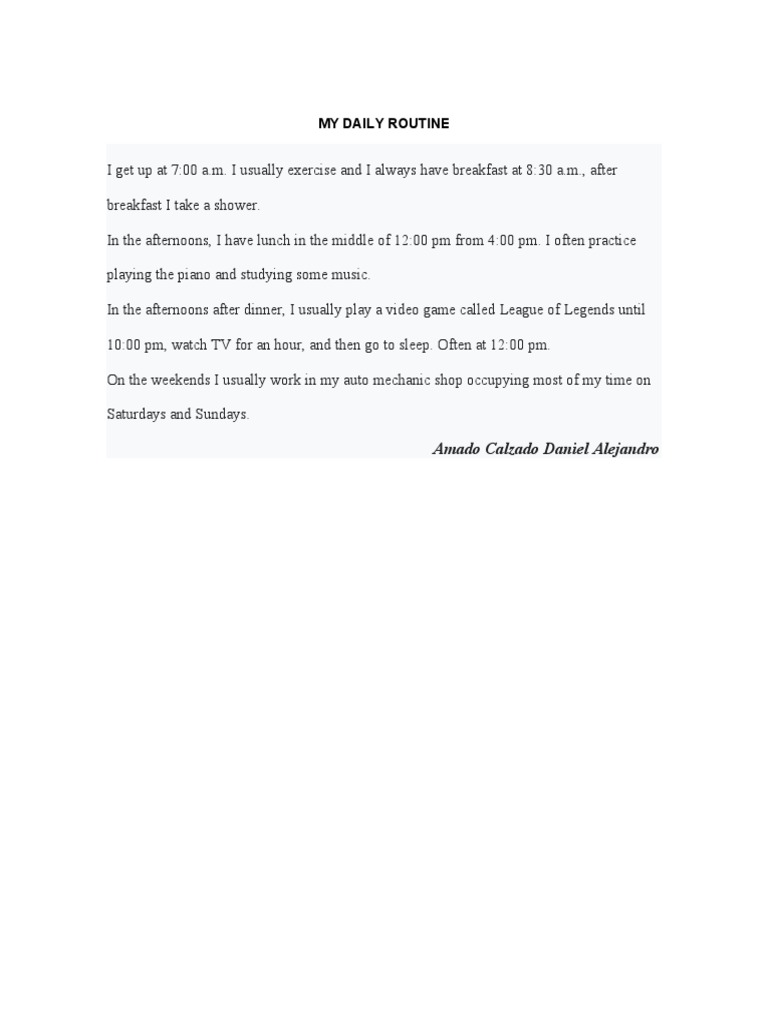 MY DAILY ROUTINE

I get up at 7:00 a.m. I usually exercise and I always have breakfast at 8:30 a.m., after breakfast I take a shower.

In the afternoons, I have lunch in the middle of 12:00 pm from 4:00 pm. I often practice playing the piano and studying some music.

In the afternoons after dinner, I usually play a video game called League of Legends until 10:00 pm, watch TV for an hour, and then go to sleep. Often at 12:00 pm.

On the weekends I usually work in my auto mechanic shop occupying most of my time on Saturdays and Sundays.

Amado Calzado Daniel Alejandro